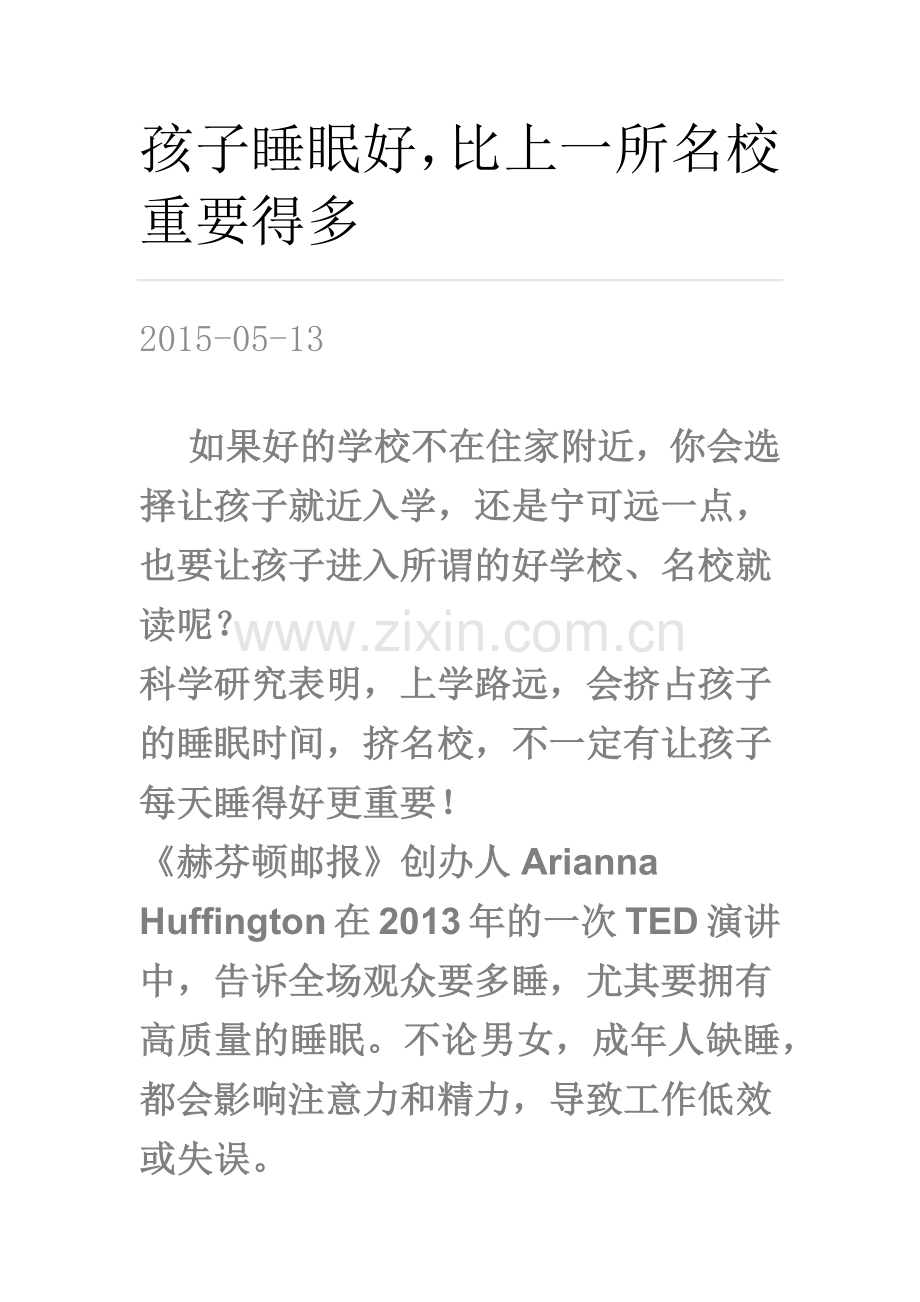 孩子睡眠好,比上一所名校重要得多

2015-05-13

如果好的学校不在住家附近，你会选择让孩子就近入学，还是宁可远一点，也要让孩子进入所谓的好学校、名校就读呢？

科学研究表明，上学路远，会挤占孩子的睡眠时间，挤名校，不一定有让孩子每天睡得好更重要！

《赫芬顿邮报》创办人Arianna Huffington在2013年的一次TED演讲中，告诉全场观众要多睡，尤其要拥有高质量的睡眠。不论男女，成年人缺睡，都会影响注意力和精力，导致工作低效或失误。

www.zixin.com.cn